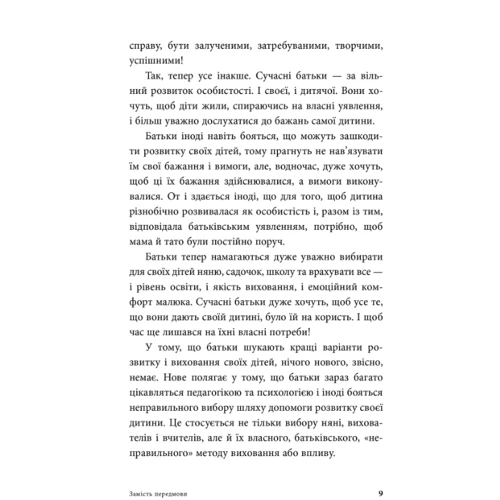 справу, бути залученими, затребуваними, творчими, успішними!

Так, тепер усе інакше. Сучасні батьки — за вільний розвиток особистості. І своєї, і дитячої. Вони хочуть, щоб діти жили, спираючись на власні уявлення, і більш уважно дослухатися до бажань самої дитини.

Батьки іноді навіть бояться, що можуть зашкодити розвитку своїх дітей, тому прагнуть не нав'язувати їм свої бажання і вимоги, але, водночас, дуже хочуть, щоб ці їх бажання здійснювалися, а вимоги виконувалися. От і здається іноді, що для того, щоб дитина різнобічно розвивалася як особистість і, разом із тим, відповідала батьківським уявленням, потрібно, щоб мама й тато були постійно поруч.

Батьки тепер намагаються дуже уважно вибирати для своїх дітей няню, садочок, школу та врахувати все — і рівень освіти, і якість виховання, і емоційний комфорт малюка. Сучасні батьки дуже хочуть, щоб усе те, що вони дають своїй дитині, було їй на користь. І щоб час ще лишався на їхні власні потреби!

У тому, що батьки шукають кращі варіанти розвитку і виховання своїх дітей, нічого нового, звісно, немає. Нове полягає у тому, що батьки зараз багато цікавляться педагогікою та психологією і іноді бояться неправильного вибору шляху допомоги розвитку своєї дитини. Це стосується не тільки вибору няні, вихователів і вчителів, але й їх власного, батьківського, «неправильного» методу виховання або впливу.

Замість передмови 9